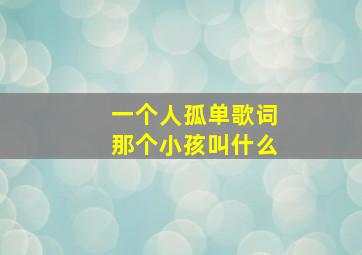 一个人孤单歌词
那个小孩叫什么